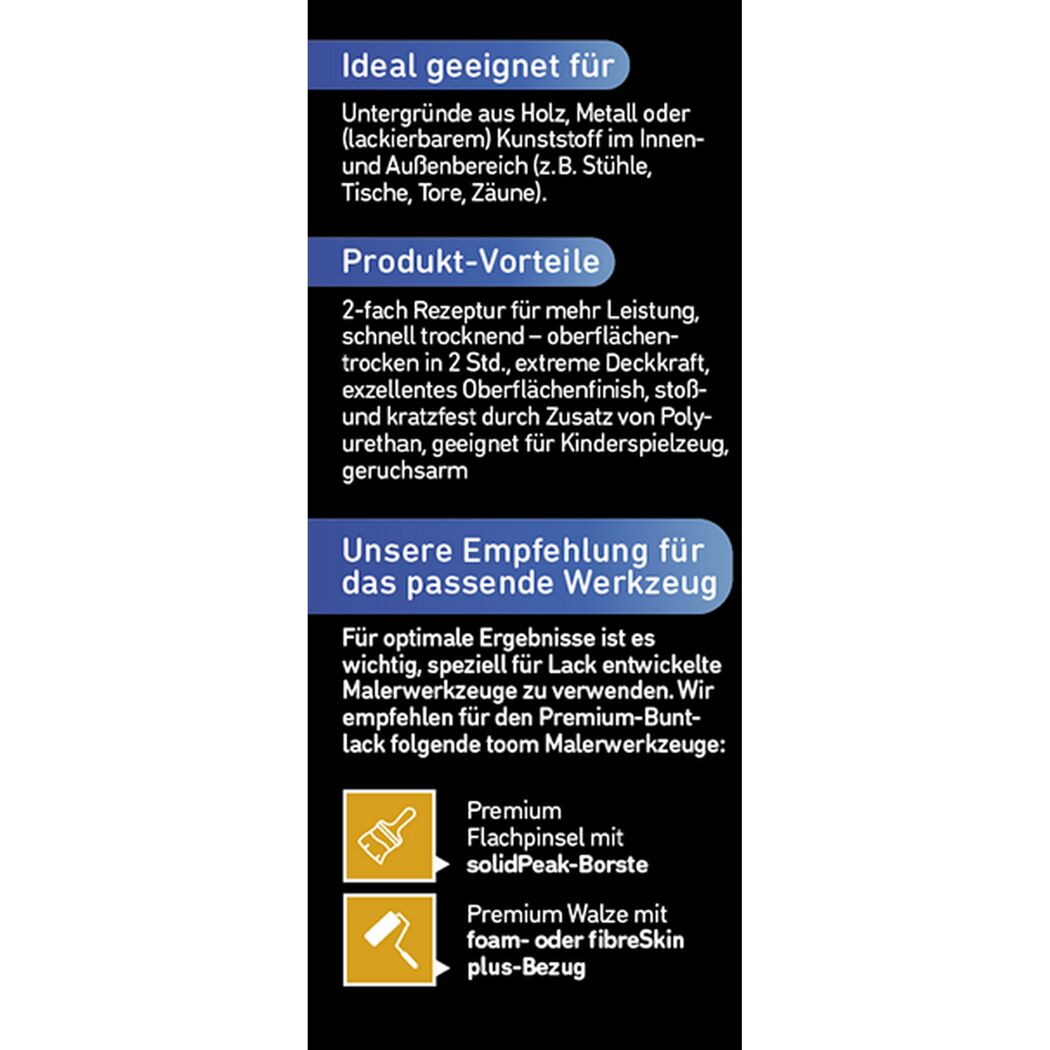 Ideal geeignet für

Untergründe aus Holz, Metall oder (lackierbarem) Kunststoff im Innen- und Außenbereich (z.B. Stühle, Tische, Tore, Zäune).

Produkt-Vorteile

2-fach Rezeptur für mehr Leistung, schnell trocknend – oberflächentrocken in 2 Std., extreme Deckkraft, exzellentes Oberflächenfinish, stoß- und kratzfest durch Zusatz von Polyurethan, geeignet für Kinderspielzeug, geruchsarm

Unsere Empfehlung für das passende Werkzeug

Für optimale Ergebnisse ist es wichtig, speziell für Lack entwickelte Malerwerkzeuge zu verwenden. Wir empfehlen für den Premium-Buntlack folgende toom Malerwerkzeuge:

Premium
Flachpinsel mit
solidPeak-Borste

Premium Walze mit
foam- oder fibreSkin
plus-Bezug